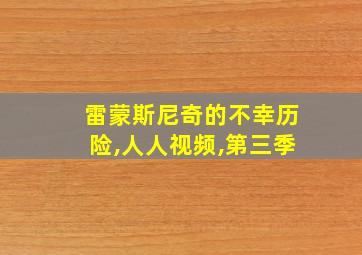 雷蒙斯尼奇的不幸历险,人人视频,第三季